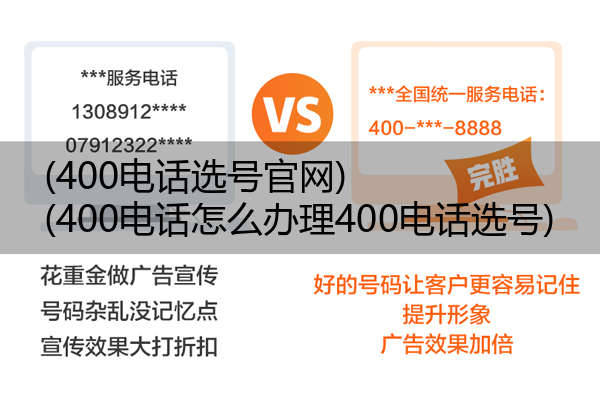 ***服务电话
1308912****
07912322****

VS

***全国统一服务电话：
400-***-8888

完胜

(400电话选号官网)
(400电话怎么办理400电话选号)

花重金做广告宣传
号码杂乱没记忆点
宣传效果大打折扣

好的号码让客户更容易记住
提升形象
广告效果加倍